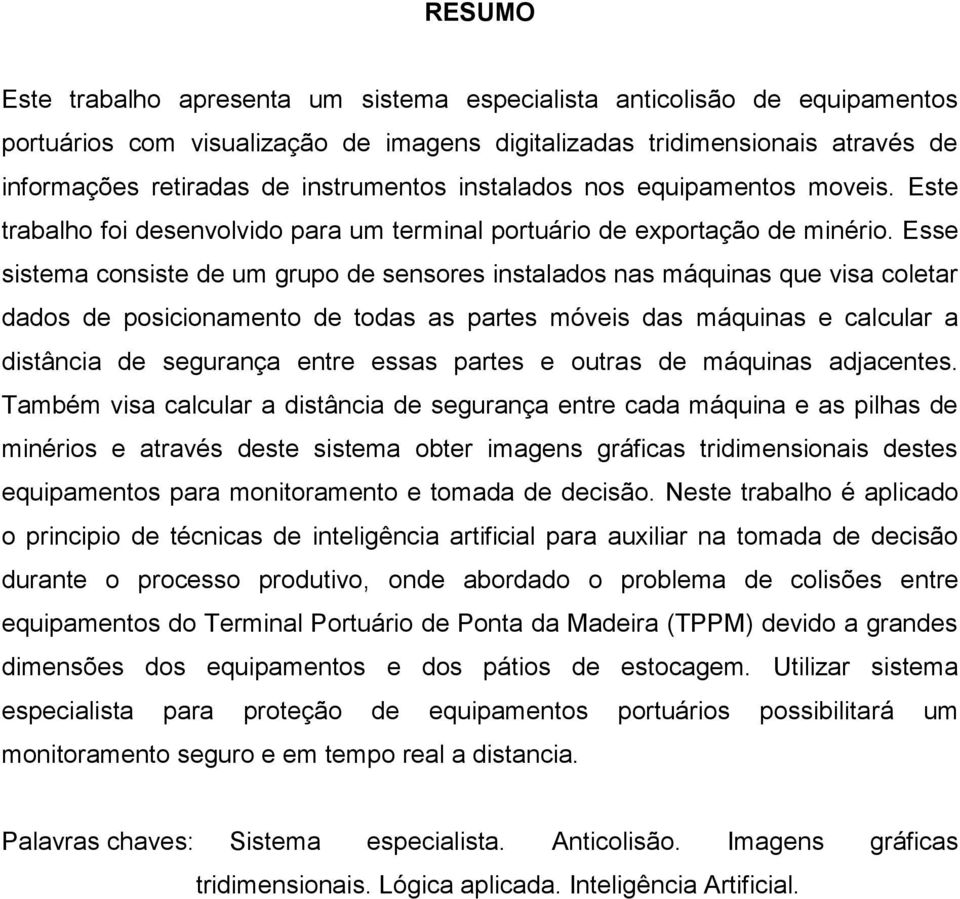 RESUMO

Este trabalho apresenta um sistema especialista anticolisão de equipamentos portuários com visualização de imagens digitalizadas tridimensionais através de informações retiradas de instrumentos instalados nos equipamentos moveis. Este trabalho foi desenvolvido para um terminal portuário de exportação de minério. Esse sistema consiste de um grupo de sensores instalados nas máquinas que visa coletar dados de posicionamento de todas as partes móveis das máquinas e calcular a distância de segurança entre essas partes e outras de máquinas adjacentes. Também visa calcular a distância de segurança entre cada máquina e as pilhas de minérios e através deste sistema obter imagens gráficas tridimensionais destes equipamentos para monitoramento e tomada de decisão. Neste trabalho é aplicado o principio de técnicas de inteligência artificial para auxiliar na tomada de decisão durante o processo produtivo, onde abordado o problema de colisões entre equipamentos do Terminal Portuário de Ponta da Madeira (TPPM) devido a grandes dimensões dos equipamentos e dos pátios de estocagem. Utilizar sistema especialista para proteção de equipamentos portuários possibilitará um monitoramento seguro e em tempo real a distancia.

Palavras chaves: Sistema especialista. Anticolisão. Imagens gráficas tridimensionais. Lógica aplicada. Inteligência Artificial.